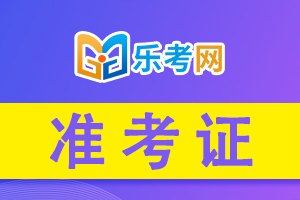 乐考网

准考证